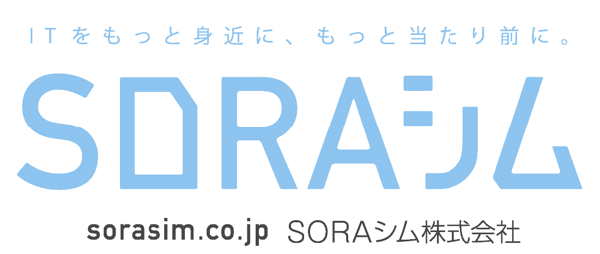 ITをもっと身近に、もっと当たり前に。

SORAシム

sorasim.co.jp SORAシム株式会社